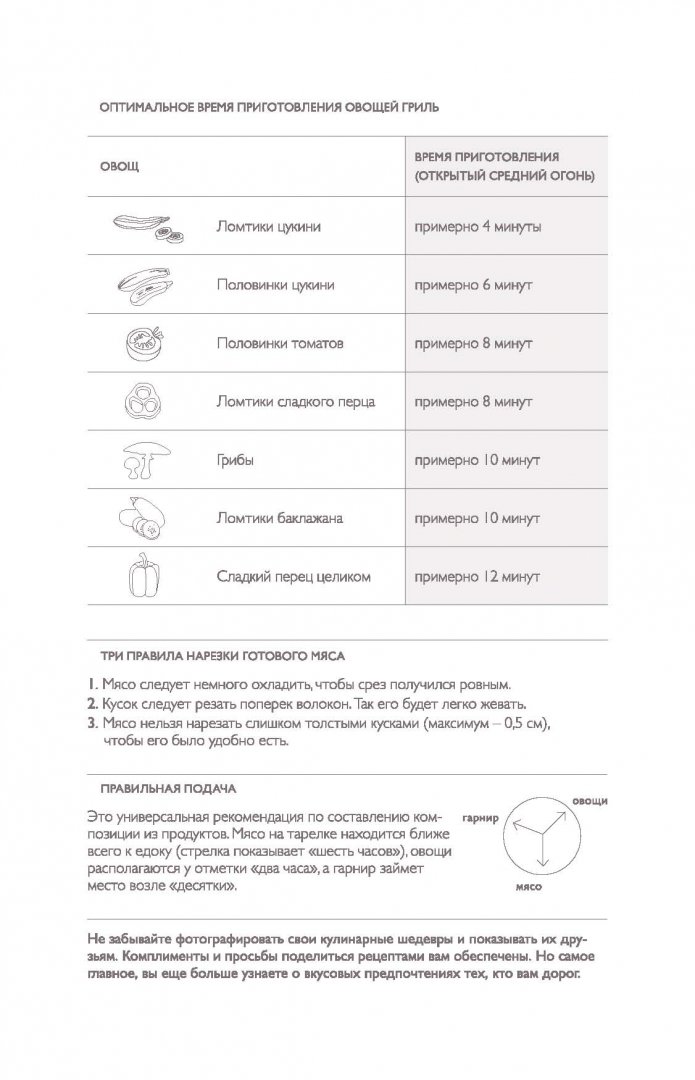 ОПТИМАЛЬНОЕ ВРЕМЯ ПРИГОТОВЛЕНИЯ ОВОЩЕЙ ГРИЛЬ

| ОВОЩ | ВРЕМЯ ПРИГОТОВЛЕНИЯ (ОТКРЫТЫЙ СРЕДНИЙ ОГОНЬ) |
|---|---|
| Ломтики цукини | примерно 4 минуты |
| Половинки цукини | примерно 6 минут |
| Половинки томатов | примерно 8 минут |
| Ломтики сладкого перца | примерно 8 минут |
| Грибы | примерно 10 минут |
| Ломтики баклажана | примерно 10 минут |
| Сладкий перец целиком | примерно 12 минут |

ТРИ ПРАВИЛА НАРЕЗКИ ГОТОВОГО МЯСА

1. Мясо следует немного охладить, чтобы срез получился ровным.
2. Кусок следует резать поперек волокон. Так его будет легко жевать.
3. Мясо нельзя нарезать слишком толстыми кусками (максимум – 0,5 см), чтобы его было удобно есть.

ПРАВИЛЬНАЯ ПОДАЧА

Это универсальная рекомендация по составлению композиции из продуктов. Мясо на тарелке находится ближе всего к едоку (стрелка показывает «шесть часов»), овощи располагаются у отметки «два часа», а гарнир займет место возле «десятки».

гарнир
овощи
мясо

Не забывайте фотографировать свои кулинарные шедевры и показывать их друзьям. Комплименты и просьбы поделиться рецептами вам обеспечены. Но самое главное, вы еще больше узнаете о вкусовых предпочтениях тех, кто вам дорог.